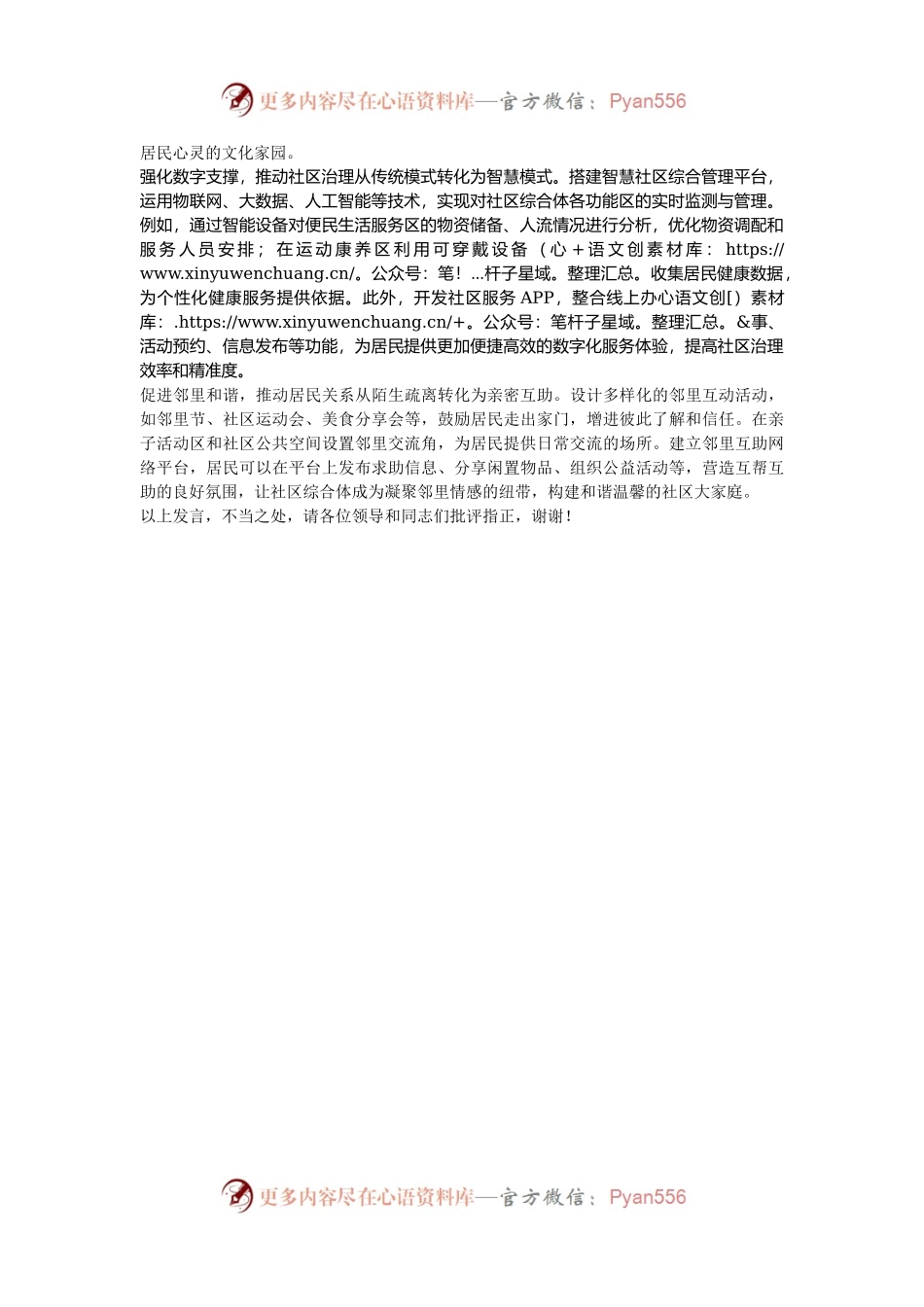 更多内容尽在心语资料库—官方微信：Pyan556

居民心灵的文化家园。

强化数字支撑，推动社区治理从传统模式转化为智慧模式。搭建智慧社区综合管理平台，运用物联网、大数据、人工智能等技术，实现对社区综合体各功能区的实时监测与管理。例如，通过智能设备对便民生活服务区的物资储备、人流情况进行分析，优化物资调配和服务人员安排；在运动康养区利用可穿戴设备（心＋语文创素材库：https://www.xinyuwenchuang.cn/。公众号：笔！...杆子星域。整理汇总。收集居民健康数据，为个性化健康服务提供依据。此外，开发社区服务APP，整合线上办心语文创[）素材库：.https://www.xinyuwenchuang.cn/+。公众号：笔杆子星域。整理汇总。&事、活动预约、信息发布等功能，为居民提供更加便捷高效的数字化服务体验，提高社区治理效率和精准度。

促进邻里和谐，推动居民关系从陌生疏离转化为亲密互助。设计多样化的邻里互动活动，如邻里节、社区运动会、美食分享会等，鼓励居民走出家门，增进彼此了解和信任。在亲子活动区和社区公共空间设置邻里交流角，为居民提供日常交流的场所。建立邻里互助网络平台，居民可以在平台上发布求助信息、分享闲置物品、组织公益活动等，营造互帮互助的良好氛围，让社区综合体成为凝聚邻里情感的纽带，构建和谐温馨的社区大家庭。

以上发言，不当之处，请各位领导和同志们批评指正，谢谢！

更多内容尽在心语资料库—官方微信：Pyan556